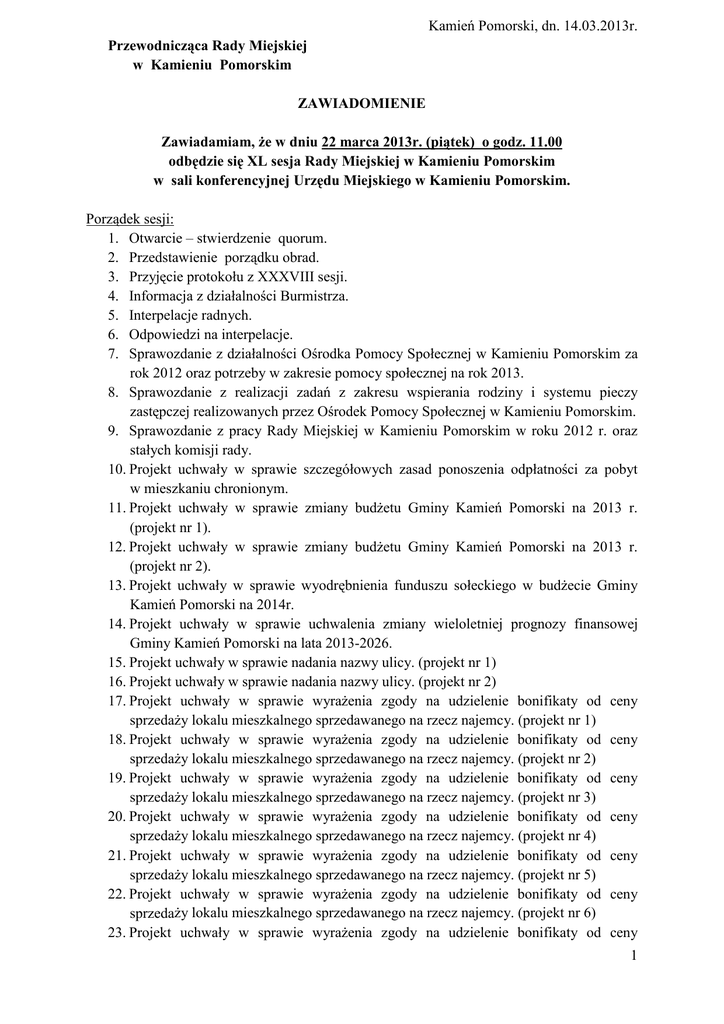 Kamień Pomorski, dn. 14.03.2013r.

Przewodnicząca Rady Miejskiej
w Kamieniu Pomorskim

ZAWIADOMIENIE

Zawiadamiam, że w dniu 22 marca 2013r. (piątek) o godz. 11.00 odbędzie się XL sesja Rady Miejskiej w Kamieniu Pomorskim w sali konferencyjnej Urzędu Miejskiego w Kamieniu Pomorskim.

Porządek sesji:
1. Otwarcie – stwierdzenie quorum.
2. Przedstawienie porządku obrad.
3. Przyjęcie protokołu z XXXVIII sesji.
4. Informacja z działalności Burmistrza.
5. Interpelacje radnych.
6. Odpowiedzi na interpelacje.
7. Sprawozdanie z działalności Ośrodka Pomocy Społecznej w Kamieniu Pomorskim za rok 2012 oraz potrzeby w zakresie pomocy społecznej na rok 2013.
8. Sprawozdanie z realizacji zadań z zakresu wspierania rodziny i systemu pieczy zastępczej realizowanych przez Ośrodek Pomocy Społecznej w Kamieniu Pomorskim.
9. Sprawozdanie z pracy Rady Miejskiej w Kamieniu Pomorskim w roku 2012 r. oraz stałych komisji rady.
10. Projekt uchwały w sprawie szczegółowych zasad ponoszenia odpłatności za pobyt w mieszkaniu chronionym.
11. Projekt uchwały w sprawie zmiany budżetu Gminy Kamień Pomorski na 2013 r. (projekt nr 1).
12. Projekt uchwały w sprawie zmiany budżetu Gminy Kamień Pomorski na 2013 r. (projekt nr 2).
13. Projekt uchwały w sprawie wyodrębnienia funduszu sołeckiego w budżecie Gminy Kamień Pomorski na 2014r.
14. Projekt uchwały w sprawie uchwalenia zmiany wieloletniej prognozy finansowej Gminy Kamień Pomorski na lata 2013-2026.
15. Projekt uchwały w sprawie nadania nazwy ulicy. (projekt nr 1)
16. Projekt uchwały w sprawie nadania nazwy ulicy. (projekt nr 2)
17. Projekt uchwały w sprawie wyrażenia zgody na udzielenie bonifikaty od ceny sprzedaży lokalu mieszkalnego sprzedawanego na rzecz najemcy. (projekt nr 1)
18. Projekt uchwały w sprawie wyrażenia zgody na udzielenie bonifikaty od ceny sprzedaży lokalu mieszkalnego sprzedawanego na rzecz najemcy. (projekt nr 2)
19. Projekt uchwały w sprawie wyrażenia zgody na udzielenie bonifikaty od ceny sprzedaży lokalu mieszkalnego sprzedawanego na rzecz najemcy. (projekt nr 3)
20. Projekt uchwały w sprawie wyrażenia zgody na udzielenie bonifikaty od ceny sprzedaży lokalu mieszkalnego sprzedawanego na rzecz najemcy. (projekt nr 4)
21. Projekt uchwały w sprawie wyrażenia zgody na udzielenie bonifikaty od ceny sprzedaży lokalu mieszkalnego sprzedawanego na rzecz najemcy. (projekt nr 5)
22. Projekt uchwały w sprawie wyrażenia zgody na udzielenie bonifikaty od ceny sprzedaży lokalu mieszkalnego sprzedawanego na rzecz najemcy. (projekt nr 6)
23. Projekt uchwały w sprawie wyrażenia zgody na udzielenie bonifikaty od ceny

1